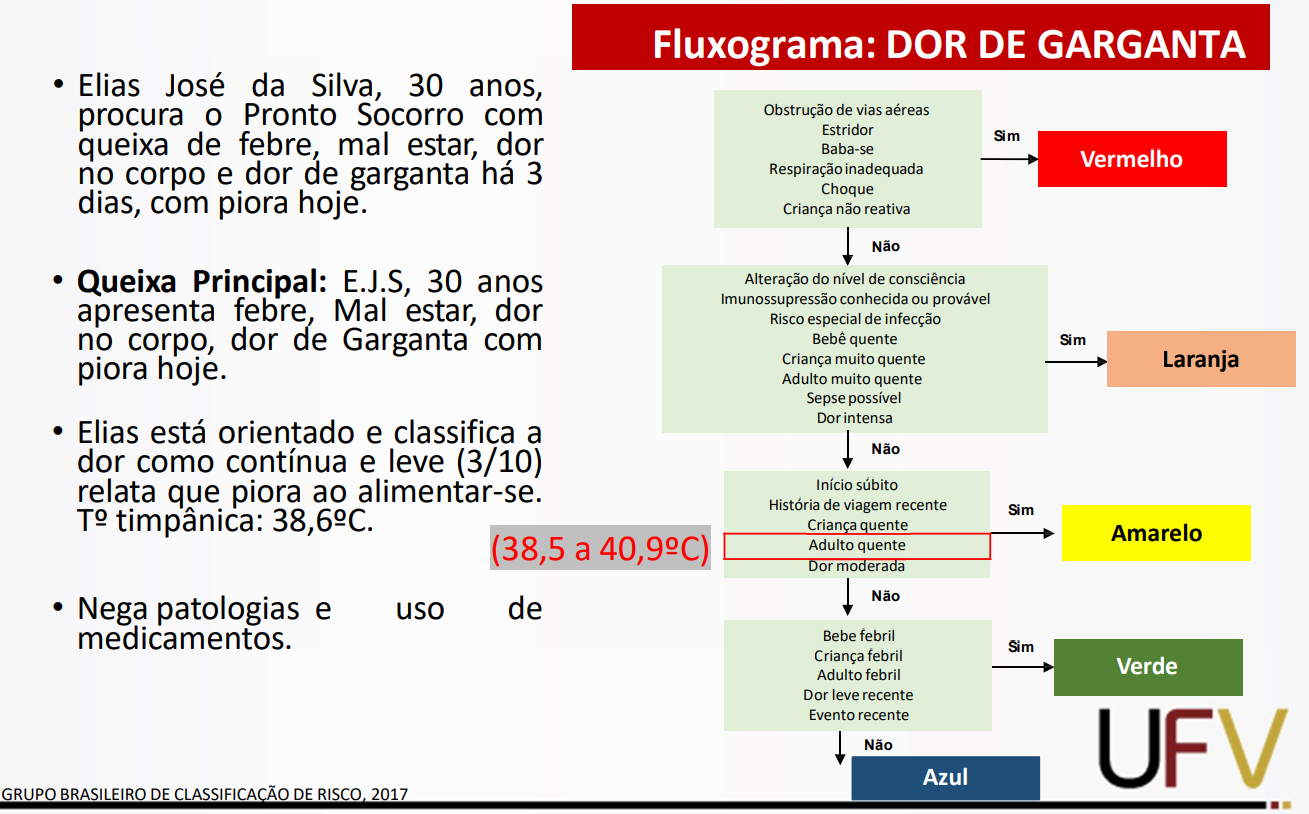 • Elias José da Silva, 30 anos, procura o Pronto Socorro com queixa de febre, mal estar, dor no corpo e dor de garganta há 3 dias, com piora hoje.

• Queixa Principal: E.J.S, 30 anos apresenta febre, Mal estar, dor no corpo, dor de Garganta com piora hoje.

• Elias está orientado e classifica a dor como contínua e leve (3/10) relata que piora ao alimentar-se. Tº timpânica: 38,6ºC.

• Nega patologias e uso de medicamentos.

Fluxograma: DOR DE GARGANTA

Obstrução de vias aéreas
Estridor
Baba-se
Respiração inadequada
Choque
Criança não reativa

Sim
Vermelho

Não

Alteração do nível de consciência
Imunossupressão conhecida ou provável
Risco especial de infecção
Bebê quente
Criança muito quente
Adulto muito quente
Sepse possível
Dor intensa

Sim
Laranja

Não

Início súbito
História de viagem recente
Criança quente
Adulto quente
Dor moderada

(38,5 a 40,9ºC)

Sim
Amarelo

Não

Bebe febril
Criança febril
Adulto febril
Dor leve recente
Evento recente

Sim
Verde

Não
Azul

UFV

GRUPO BRASILEIRO DE CLASSIFICAÇÃO DE RISCO, 2017